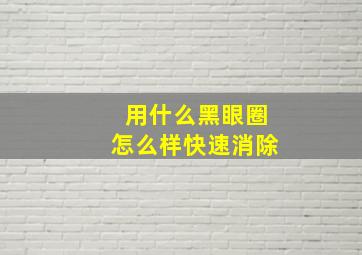 用什么黑眼圈
怎么样快速消除